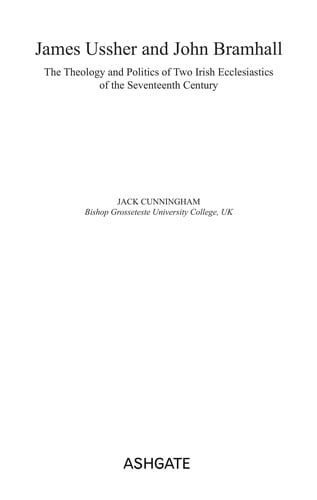 James Ussher and John Bramhall

The Theology and Politics of Two Irish Ecclesiastics of the Seventeenth Century

JACK CUNNINGHAM
Bishop Grosseteste University College, UK

ASHGATE